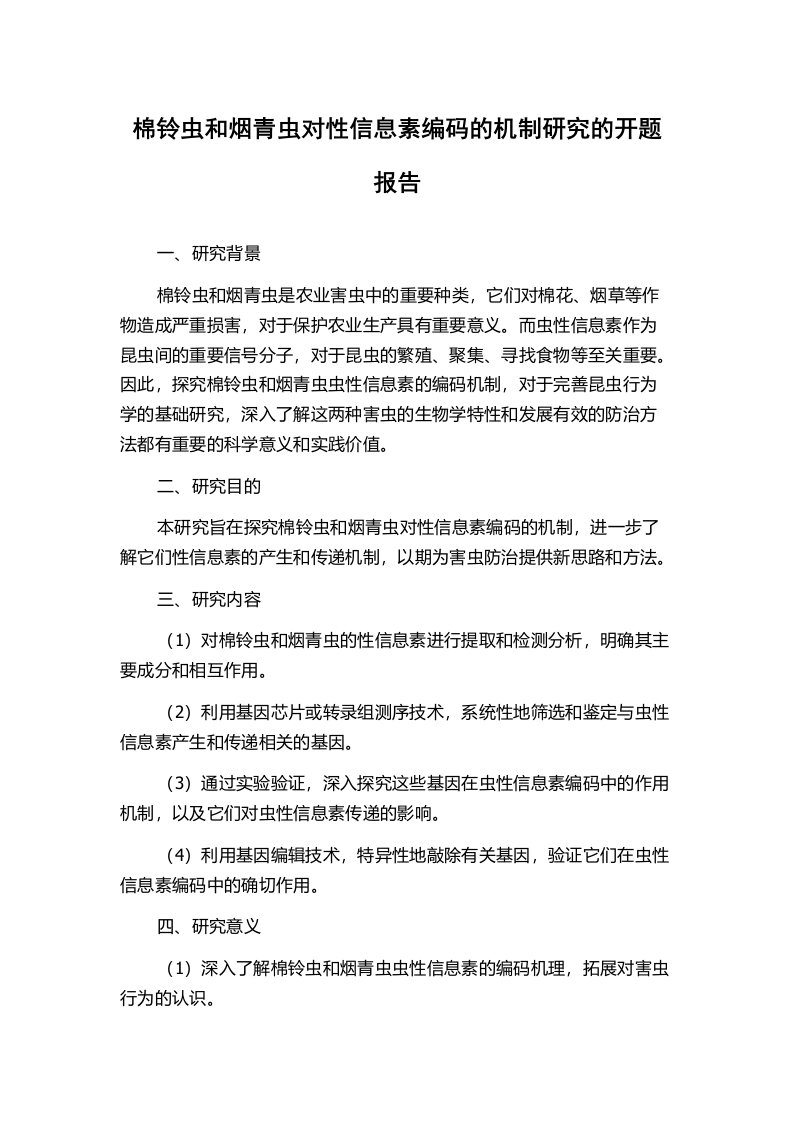 棉铃虫和烟青虫对性信息素编码的机制研究的开题报告

一、研究背景

棉铃虫和烟青虫是农业害虫中的重要种类，它们对棉花、烟草等作物造成严重损害，对于保护农业生产具有重要意义。而虫性信息素作为昆虫间的重要信号分子，对于昆虫的繁殖、聚集、寻找食物等至关重要。因此，探究棉铃虫和烟青虫虫性信息素的编码机制，对于完善昆虫行为学的基础研究，深入了解这两种害虫的生物学特性和发展有效的防治方法都有重要的科学意义和实践价值。

二、研究目的

本研究旨在探究棉铃虫和烟青虫对性信息素编码的机制，进一步了解它们性信息素的产生和传递机制，以期为害虫防治提供新思路和方法。

三、研究内容

（1）对棉铃虫和烟青虫的性信息素进行提取和检测分析，明确其主要成分和相互作用。

（2）利用基因芯片或转录组测序技术，系统性地筛选和鉴定与虫性信息素产生和传递相关的基因。

（3）通过实验验证，深入探究这些基因在虫性信息素编码中的作用机制，以及它们对虫性信息素传递的影响。

（4）利用基因编辑技术，特异性地敲除有关基因，验证它们在虫性信息素编码中的确切作用。

四、研究意义

（1）深入了解棉铃虫和烟青虫虫性信息素的编码机理，拓展对害虫行为的认识。